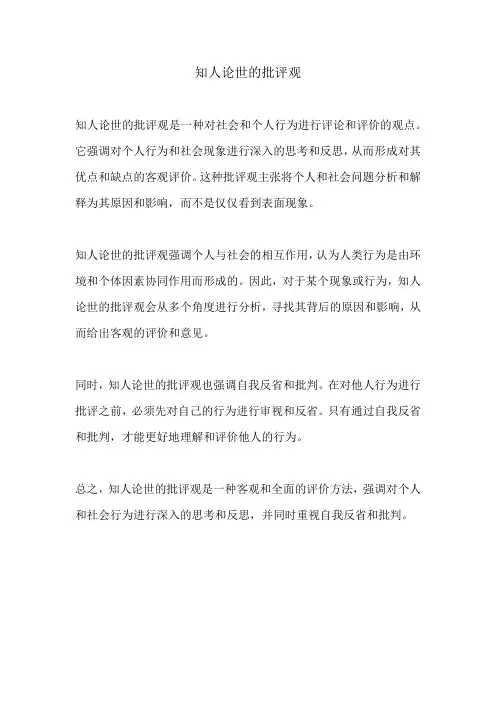 知人论世的批评观

知人论世的批评观是一种对社会和个人行为进行评论和评价的观点。它强调对个人行为和社会现象进行深入的思考和反思，从而形成对其优点和缺点的客观评价。这种批评观主张将个人和社会问题分析和解释为其原因和影响，而不是仅仅看到表面现象。

知人论世的批评观强调个人与社会的相互作用，认为人类行为是由环境和个体因素协同作用而形成的。因此，对于某个现象或行为，知人论世的批评观会从多个角度进行分析，寻找其背后的原因和影响，从而给出客观的评价和意见。

同时，知人论世的批评观也强调自我反省和批判。在对他人行为进行批评之前，必须先对自己的行为进行审视和反省。只有通过自我反省和批判，才能更好地理解和评价他人的行为。

总之，知人论世的批评观是一种客观和全面的评价方法，强调对个人和社会行为进行深入的思考和反思，并同时重视自我反省和批判。